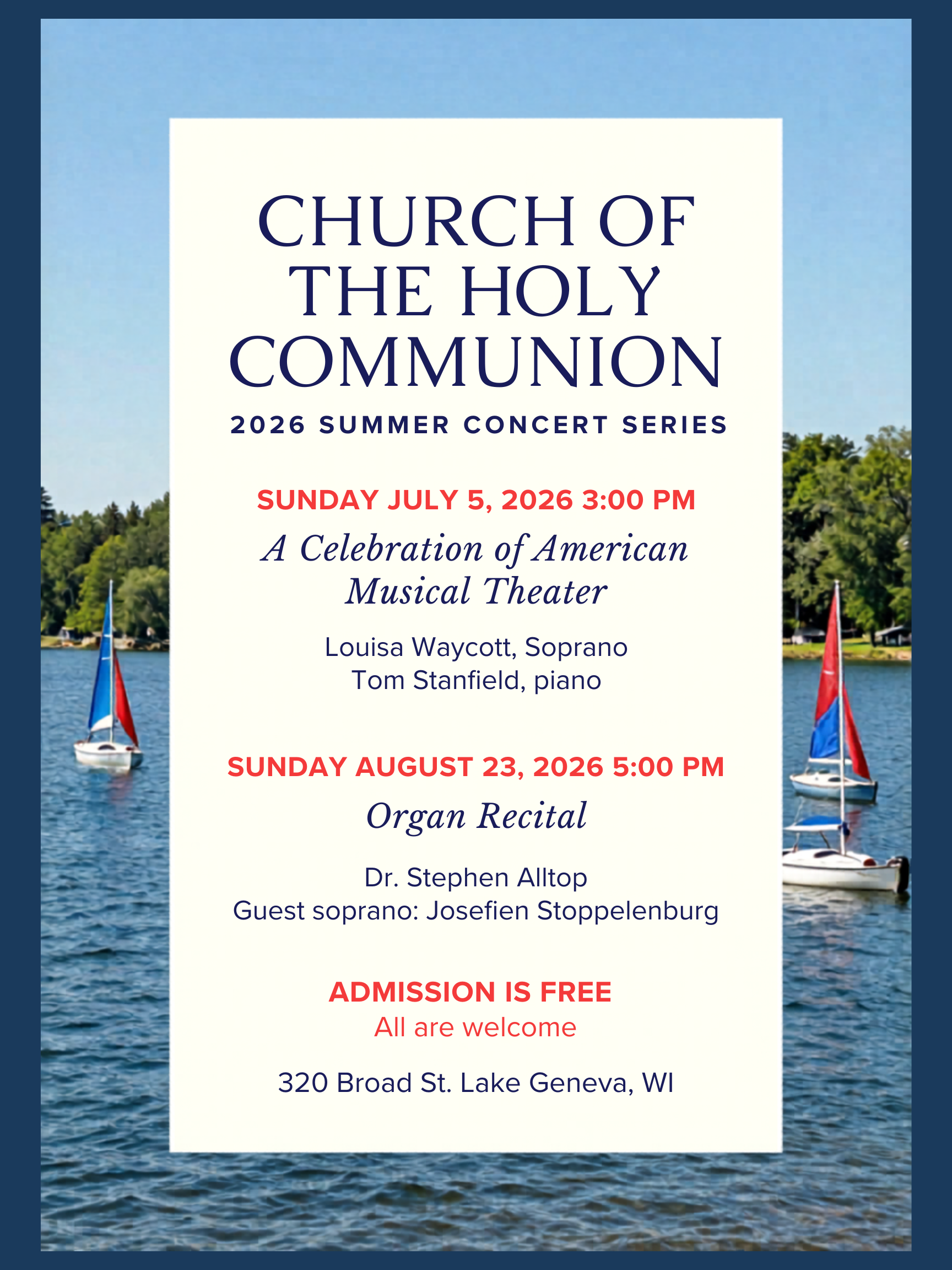 CHURCH OF THE HOLY COMMUNION

2026 SUMMER CONCERT SERIES

SUNDAY JULY 5, 2026 3:00 PM

A Celebration of American Musical Theater

Louisa Waycott, Soprano
Tom Stanfield, piano

SUNDAY AUGUST 23, 2026 5:00 PM

Organ Recital

Dr. Stephen Alltop
Guest soprano: Josefien Stoppelenburg

ADMISSION IS FREE
All are welcome

320 Broad St. Lake Geneva, WI